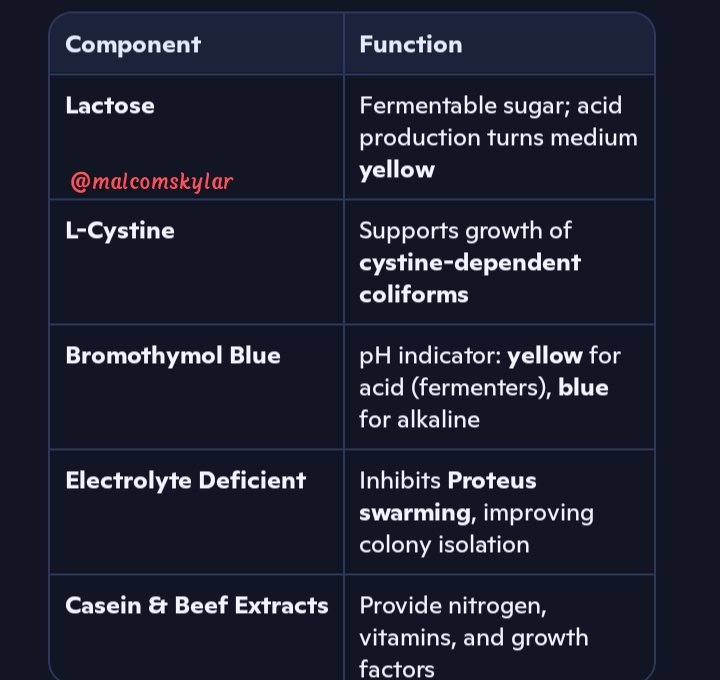 | Component | Function |
|---|---|
| Lactose @malcomskylar | Fermentable sugar; acid production turns medium yellow |
| L-Cystine | Supports growth of cystine-dependent coliforms |
| Bromothymol Blue | pH indicator: yellow for acid (fermenters), blue for alkaline |
| Electrolyte Deficient | Inhibits Proteus swarming, improving colony isolation |
| Casein & Beef Extracts | Provide nitrogen, vitamins, and growth factors |